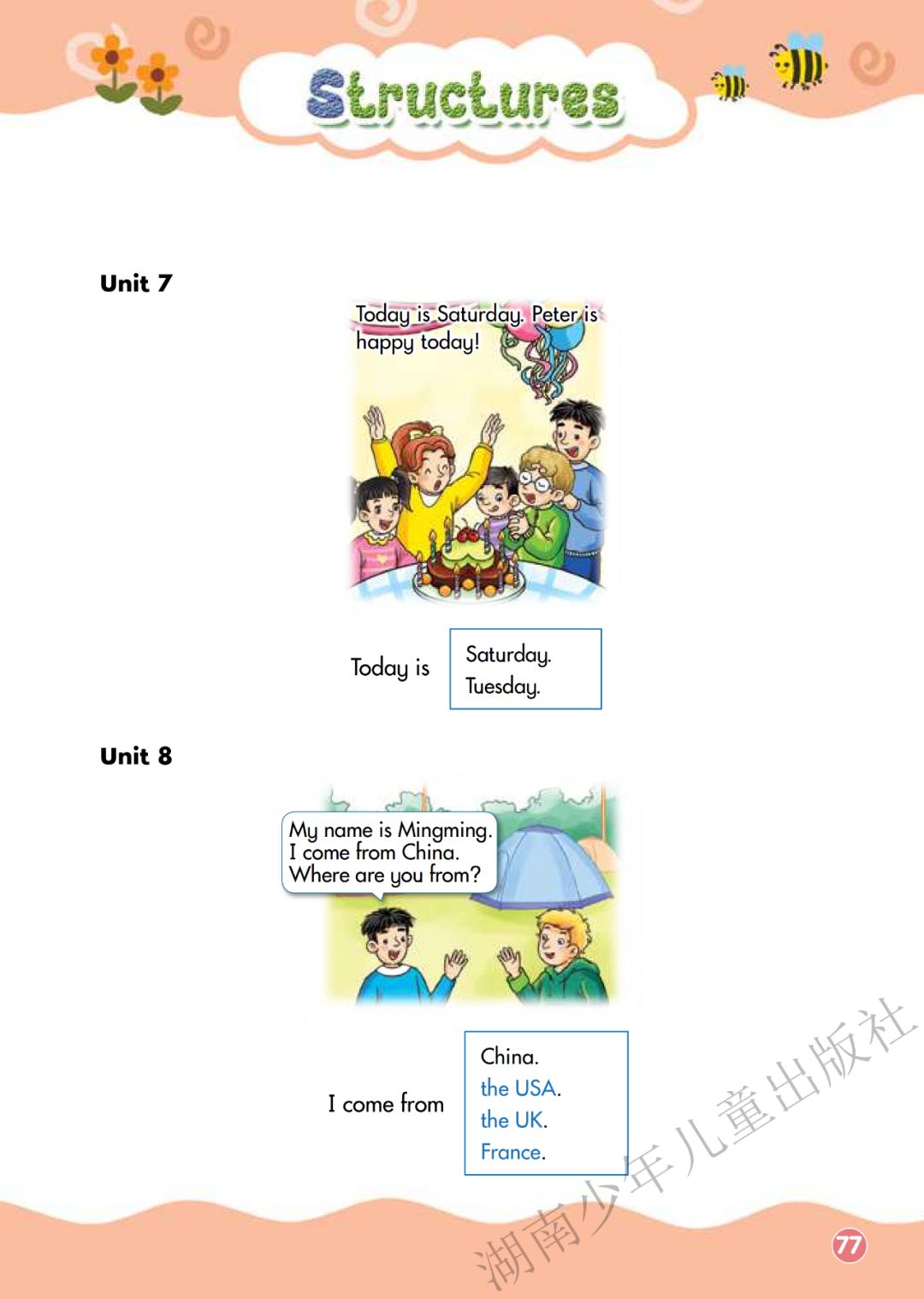 Structures

Unit 7

Today is Saturday. Peter is happy today!

Today is

Saturday.
Tuesday.

Unit 8

My name is Mingming.
I come from China.
Where are you from?

I come from

China.
the USA.
the UK.
France.

77

湖南少年儿童出版社